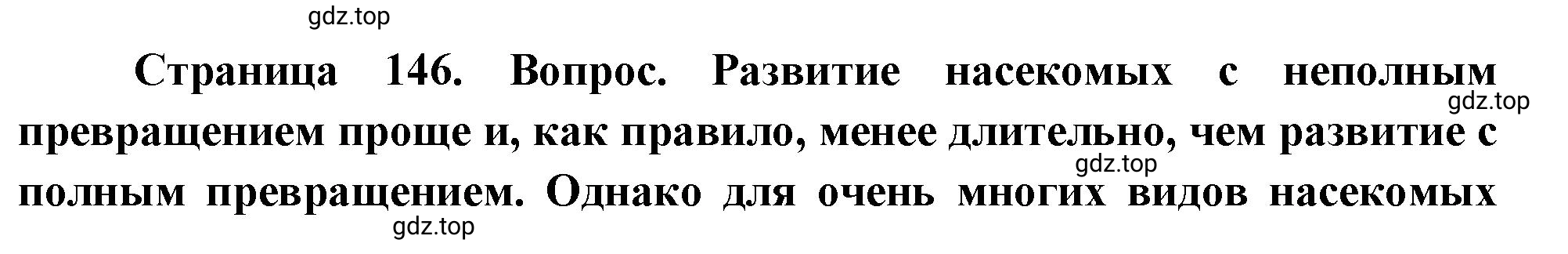 gdz.top

Страница 146. Вопрос. Развитие насекомых с неполным превращением проще и, как правило, менее длительно, чем развитие с полным превращением. Однако для очень многих видов насекомых

gdz.top

gdz.top

gdz.top